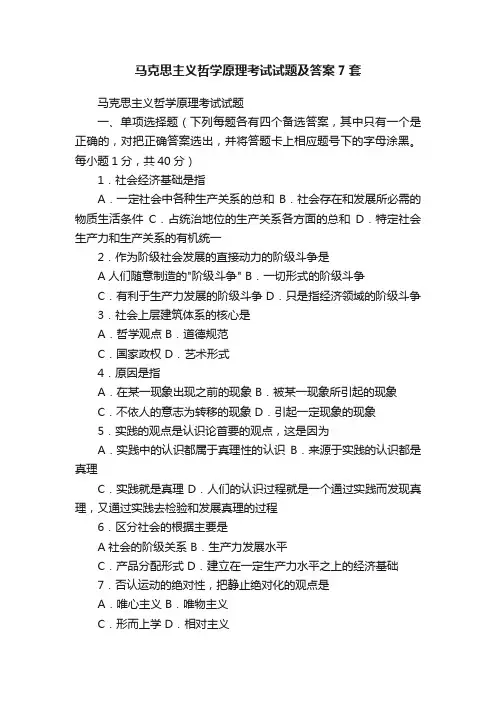 马克思主义哲学原理考试试题及答案7套

马克思主义哲学原理考试试题

一、单项选择题（下列每题各有四个备选答案，其中只有一个是正确的，对把正确答案选出，并将答题卡上相应题号下的字母涂黑。每小题1分，共40分）

1．社会经济基础是指

A．一定社会中各种生产关系的总和 B．社会存在和发展所必需的物质生活条件 C．占统治地位的生产关系各方面的总和 D．特定社会生产力和生产关系的有机统一

2．作为阶级社会发展的直接动力的阶级斗争是

A 人们随意制造的"阶级斗争" B．一切形式的阶级斗争

C．有利于生产力发展的阶级斗争 D．只是指经济领域的阶级斗争

3．社会上层建筑体系的核心是

A．哲学观点 B．道德规范

C．国家政权 D．艺术形式

4．原因是指

A．在某一现象出现之前的现象 B．被某一现象所引起的现象

C．不依人的意志为转移的现象 D．引起一定现象的现象

5．实践的观点是认识论首要的观点，这是因为

A．实践中的认识都属于真理性的认识 B．来源于实践的认识都是真理

C．实践就是真理 D．人们的认识过程就是一个通过实践而发现真理，又通过实践去检验和发展真理的过程

6．区分社会的根据主要是

A 社会的阶级关系 B．生产力发展水平

C．产品分配形式 D．建立在一定生产力水平之上的经济基础

7．否认运动的绝对性，把静止绝对化的观点是

A．唯心主义 B．唯物主义

C．形而上学 D．相对主义